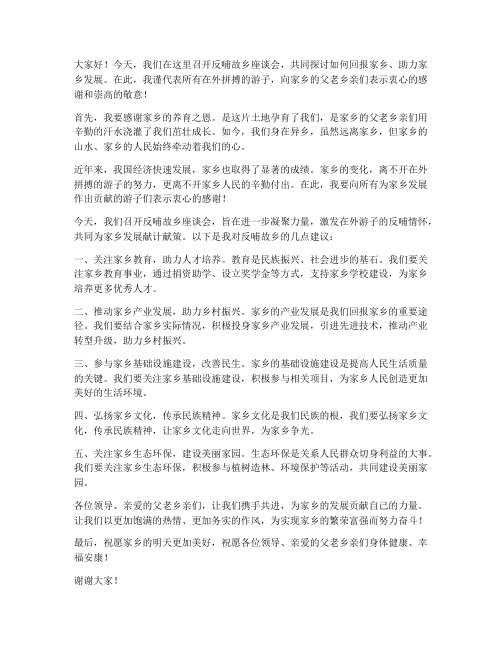 大家好！今天，我们在这里召开反哺故乡座谈会，共同探讨如何回报家乡、助力家乡发展。在此，我谨代表所有在外拼搏的游子，向家乡的父老乡亲们表示衷心的感谢和崇高的敬意！

首先，我要感谢家乡的养育之恩。是这片土地孕育了我们，是家乡的父老乡亲们用辛勤的汗水浇灌了我们茁壮成长。如今，我们身在异乡，虽然远离家乡，但家乡的山水、家乡的人民始终牵动着我们的心。

近年来，我国经济快速发展，家乡也取得了显著的成绩。家乡的变化，离不开在外拼搏的游子的努力，更离不开家乡人民的辛勤付出。在此，我要向所有为家乡发展作出贡献的游子们表示衷心的感谢！

今天，我们召开反哺故乡座谈会，旨在进一步凝聚力量，激发在外游子的反哺情怀，共同为家乡发展献计献策。以下是我对反哺故乡的几点建议：

一、关注家乡教育，助力人才培养。教育是民族振兴、社会进步的基石。我们要关注家乡教育事业，通过捐资助学、设立奖学金等方式，支持家乡学校建设，为家乡培养更多优秀人才。

二、推动家乡产业发展，助力乡村振兴。家乡的产业发展是我们回报家乡的重要途径。我们要结合家乡实际情况，积极投身家乡产业发展，引进先进技术，推动产业转型升级，助力乡村振兴。

三、参与家乡基础设施建设，改善民生。家乡的基础设施建设是提高人民生活质量的关键。我们要关注家乡基础设施建设，积极参与相关项目，为家乡人民创造更加美好的生活环境。

四、弘扬家乡文化，传承民族精神。家乡文化是我们民族的根，我们要弘扬家乡文化，传承民族精神，让家乡文化走向世界，为家乡争光。

五、关注家乡生态环保，建设美丽家园。生态环保是关系人民群众切身利益的大事。我们要关注家乡生态环保，积极参与植树造林、环境保护等活动，共同建设美丽家园。

各位领导、亲爱的父老乡亲们，让我们携手共进，为家乡的发展贡献自己的力量。让我们以更加饱满的热情、更加务实的作风，为实现家乡的繁荣富强而努力奋斗！

最后，祝愿家乡的明天更加美好，祝愿各位领导、亲爱的父老乡亲们身体健康、幸福安康！

谢谢大家！